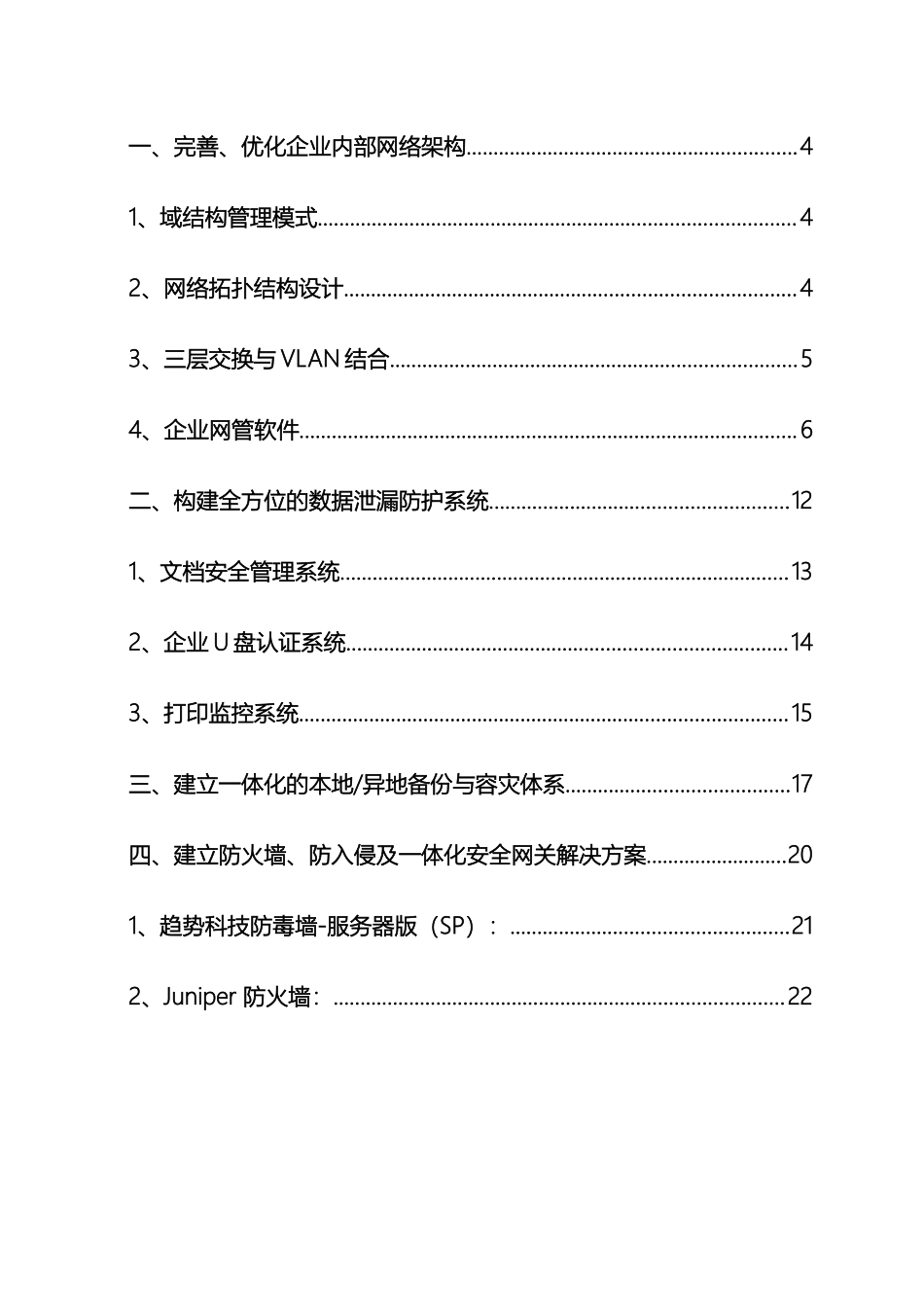 一、完善、优化企业内部网络架构 4

1、域结构管理模式 4

2、网络拓扑结构设计 4

3、三层交换与VLAN结合 5

4、企业网管软件 6

二、构建全方位的数据泄漏防护系统 12

1、文档安全管理系统 13

2、企业U盘认证系统 14

3、打印监控系统 15

三、建立一体化的本地/异地备份与容灾体系 17

四、建立防火墙、防入侵及一体化安全网关解决方案 20

1、趋势科技防毒墙-服务器版（SP）： 21

2、Juniper防火墙： 22